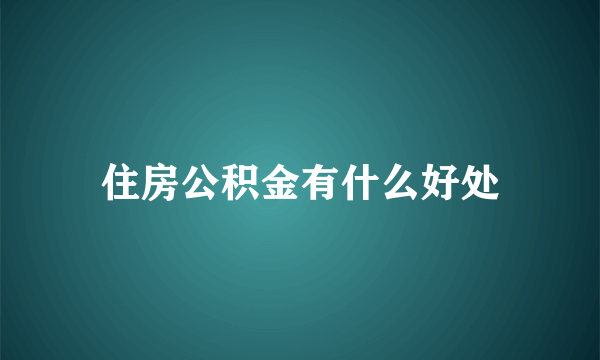 住房公积金有什么好处